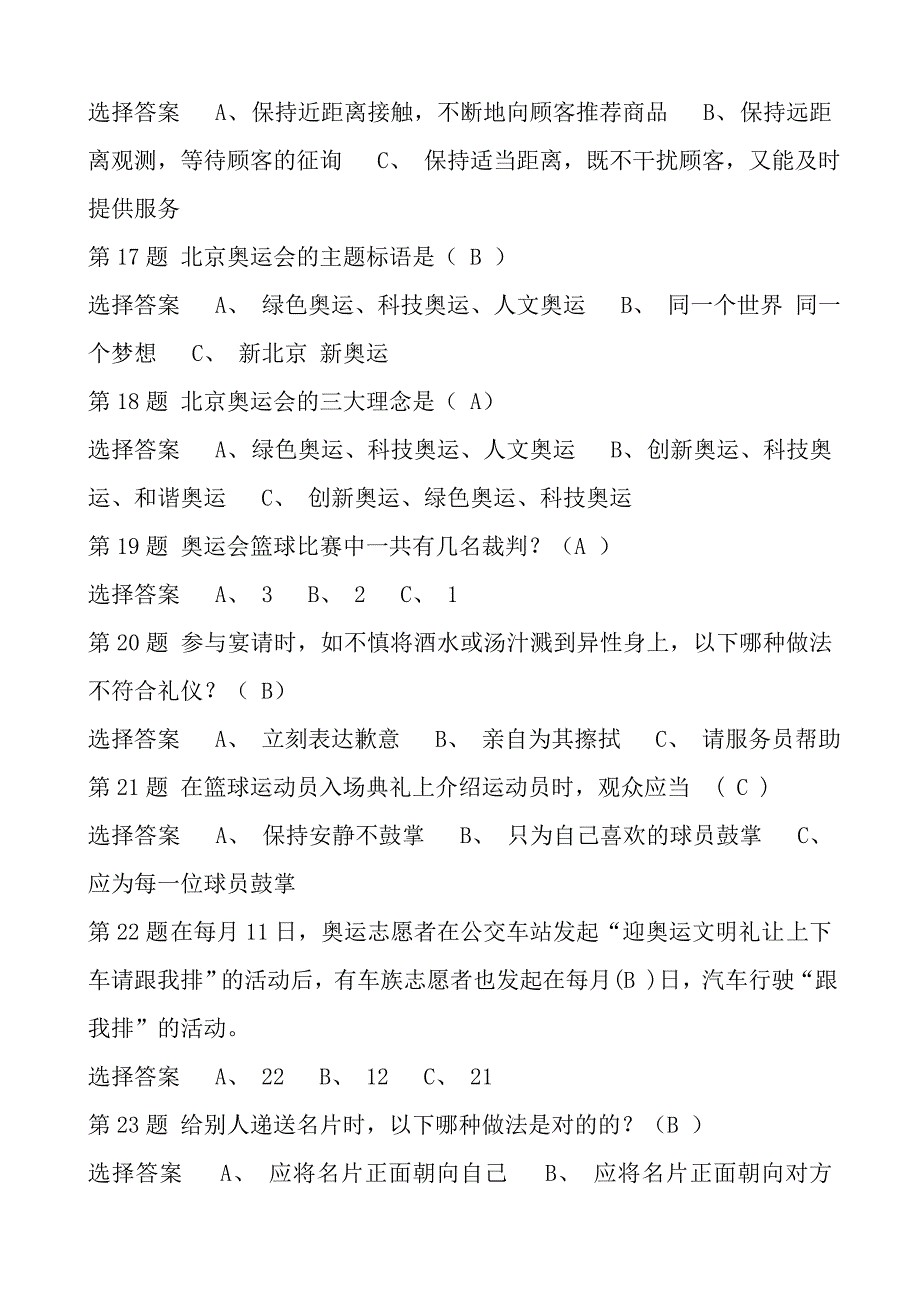 选择答案　A、保持近距离接触，不断地向顾客推荐商品　B、保持远距离观测，等待顾客的征询　C、 保持适当距离，既不干扰顾客，又能及时提供服务

第 17 题 北京奥运会的主题标语是（ B ）

选择答案　A、 绿色奥运、科技奥运、人文奥运　B、 同一个世界 同一个梦想　C、 新北京 新奥运

第 18 题 北京奥运会的三大理念是（ A）

选择答案　A、绿色奥运、科技奥运、人文奥运　B、创新奥运、科技奥运、和谐奥运　C、 创新奥运、绿色奥运、科技奥运

第 19 题 奥运会篮球比赛中一共有几名裁判？（A ）

选择答案　A、 3　B、 2　C、 1

第 20 题 参与宴请时，如不慎将酒水或汤汁溅到异性身上，以下哪种做法不符合礼仪？（ B）

选择答案　A、 立刻表达歉意　B、 亲自为其擦拭　C、 请服务员帮助

第 21 题 在篮球运动员入场典礼上介绍运动员时，观众应当 （ C ）

选择答案　A、 保持安静不鼓掌　B、 只为自己喜欢的球员鼓掌　C、 应为每一位球员鼓掌

第 22 题在每月 11 日，奥运志愿者在公交车站发起“迎奥运文明礼让上下车请跟我排”的活动后，有车族志愿者也发起在每月(B )日，汽车行驶“跟我排”的活动。

选择答案　A、 22　B、 12　C、 21

第 23 题 给别人递送名片时，以下哪种做法是对的的？（B ）

选择答案　A、 应将名片正面朝向自己　B、 应将名片正面朝向对方